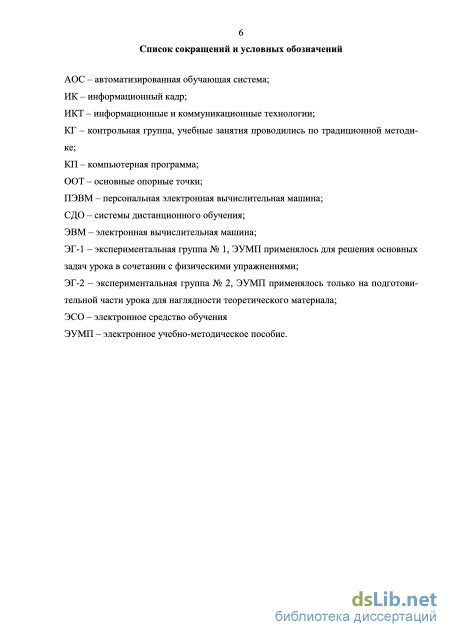 6

Список сокращений и условных обозначений

АОС – автоматизированная обучающая система;

ИК – информационный кадр;

ИКТ – информационные и коммуникационные технологии;

КГ – контрольная группа, учебные занятия проводились по традиционной методике;

КП – компьютерная программа;

ООТ – основные опорные точки;

ПЭВМ – персональная электронная вычислительная машина;

СДО – системы дистанционного обучения;

ЭВМ – электронная вычислительная машина;

ЭГ-1 – экспериментальная группа № 1, ЭУМП применялось для решения основных задач урока в сочетании с физическими упражнениями;

ЭГ-2 – экспериментальная группа № 2, ЭУМП применялось только на подготовительной части урока для наглядности теоретического материала;

ЭСО – электронное средство обучения

ЭУМП – электронное учебно-методическое пособие.

dsLib.net
библиотека диссертаций